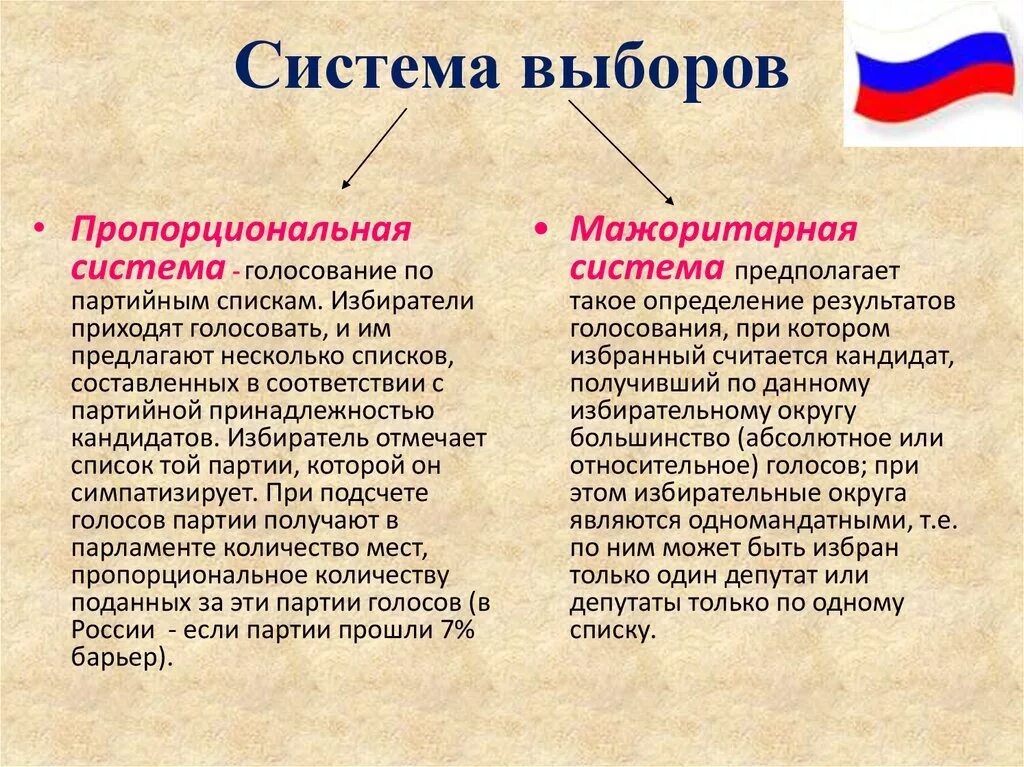 Система выборов

• Пропорциональная система - голосование по партийным спискам. Избиратели приходят голосовать, и им предлагают несколько списков, составленных в соответствии с партийной принадлежностью кандидатов. Избиратель отмечает список той партии, которой он симпатизирует. При подсчете голосов партии получают в парламенте количество мест, пропорциональное количеству поданных за эти партии голосов (в России - если партии прошли 7% барьер).

• Мажоритарная система предполагает такое определение результатов голосования, при котором избранный считается кандидат, получивший по данному избирательному округу большинство (абсолютное или относительное) голосов; при этом избирательные округа являются одномандатными, т.е. по ним может быть избран только один депутат или депутаты только по одному списку.